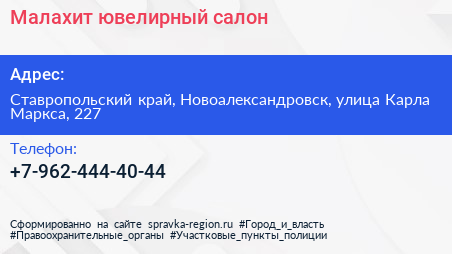 Малахит ювелирный салон

Адрес:

Ставропольский край, Новоалександровск, улица Карла Маркса, 227

Телефон:

+7-962-444-40-44

Сформированно на сайте spravka-region.ru #Город_и_власть #Правоохранительные_органы #Участковые_пункты_полиции